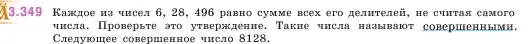 3.349 Каждое из чисел 6, 28, 496 равно сумме всех его делителей, не считая самого числа. Проверьте это утверждение. Такие числа называют совершенными. Следующее совершенное число 8128.